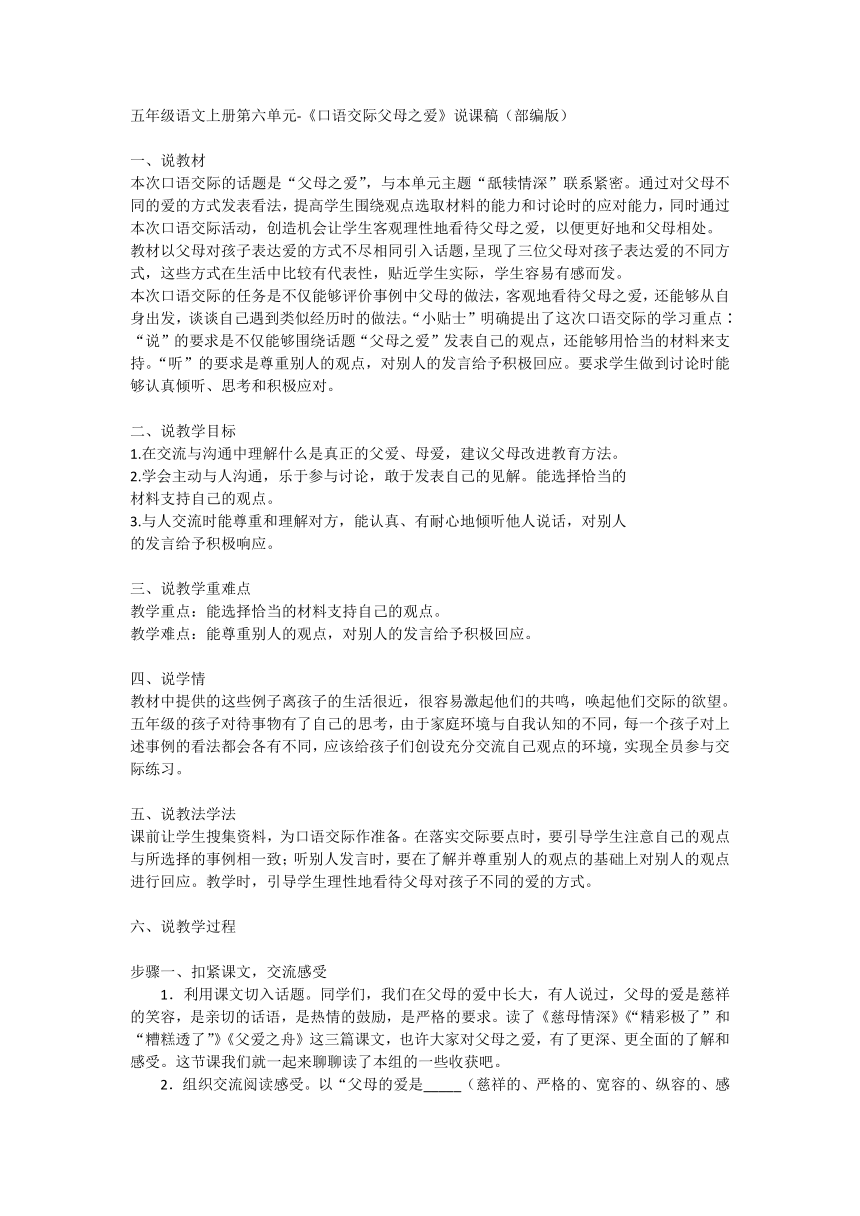 五年级语文上册第六单元-《口语交际父母之爱》说课稿（部编版）

一、说教材
本次口语交际的话题是“父母之爱”，与本单元主题“舐犊情深”联系紧密。通过对父母不同的爱的方式发表看法，提高学生围绕观点选取材料的能力和讨论时的应对能力，同时通过本次口语交际活动，创造机会让学生客观理性地看待父母之爱，以便更好地和父母相处。
教材以父母对孩子表达爱的方式不尽相同引入话题，呈现了三位父母对孩子表达爱的不同方式，这些方式在生活中比较有代表性，贴近学生实际，学生容易有感而发。
本次口语交际的任务是不仅能够评价事例中父母的做法，客观地看待父母之爱，还能够从自身出发，谈谈自己遇到类似经历时的做法。“小贴士”明确提出了这次口语交际的学习重点：“说”的要求是不仅能够围绕话题“父母之爱”发表自己的观点，还能够用恰当的材料来支持。“听”的要求是尊重别人的观点，对别人的发言给予积极回应。要求学生做到讨论时能够认真倾听、思考和积极应对。

二、说教学目标
1.在交流与沟通中理解什么是真正的父爱、母爱，建议父母改进教育方法。
2.学会主动与人沟通，乐于参与讨论，敢于发表自己的见解。能选择恰当的材料支持自己的观点。
3.与人交流时能尊重和理解对方，能认真、有耐心地倾听他人说话，对别人的发言给予积极响应。

三、说教学重难点
教学重点：能选择恰当的材料支持自己的观点。
教学难点：能尊重别人的观点，对别人的发言给予积极回应。

四、说学情
教材中提供的这些例子离孩子的生活很近，很容易激起他们的共鸣，唤起他们交际的欲望。五年级的孩子对待事物有了自己的思考，由于家庭环境与自我认知的不同，每一个孩子对上述事例的看法都会各有不同，应该给孩子们创设充分交流自己观点的环境，实现全员参与交际练习。

五、说教法学法
课前让学生搜集资料，为口语交际作准备。在落实交际要点时，要引导学生注意自己的观点与所选择的事例相一致；听别人发言时，要在了解并尊重别人的观点的基础上对别人的观点进行回应。教学时，引导学生理性地看待父母对孩子不同的爱的方式。

六、说教学过程

步骤一、扣紧课文，交流感受
1．利用课文切入话题。同学们，我们在父母的爱中长大，有人说过，父母的爱是慈祥的笑容，是亲切的话语，是热情的鼓励，是严格的要求。读了《慈母情深》《“精彩极了”和“糟糕透了”》《父爱之舟》这三篇课文，也许大家对父母之爱，有了更深、更全面的了解和感受。这节课我们就一起来聊聊读了本组的一些收获吧。
2．组织交流阅读感受。以“父母的爱是_____（慈祥的、严格的、宽容的、纵容的、感